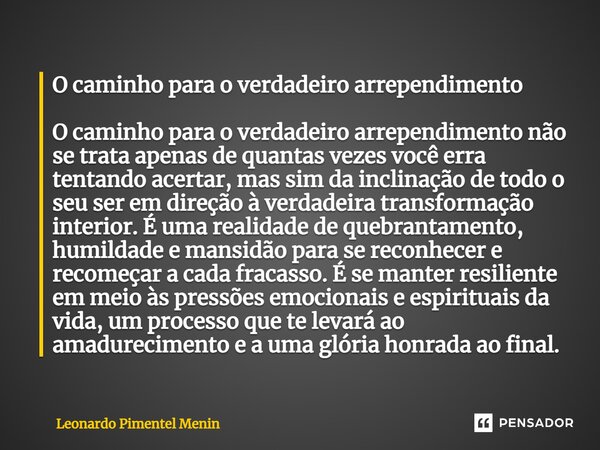 O caminho para o verdadeiro arrependimento

O caminho para o verdadeiro arrependimento não se trata apenas de quantas vezes você erra tentando acertar, mas sim da inclinação de todo o seu ser em direção à verdadeira transformação interior. É uma realidade de quebrantamento, humildade e mansidão para se reconhecer e recomeçar a cada fracasso. É se manter resiliente em meio às pressões emocionais e espirituais da vida, um processo que te levará ao amadurecimento e a uma glória honrada ao final.

Leonardo Pimentel Menin

PENSADOR